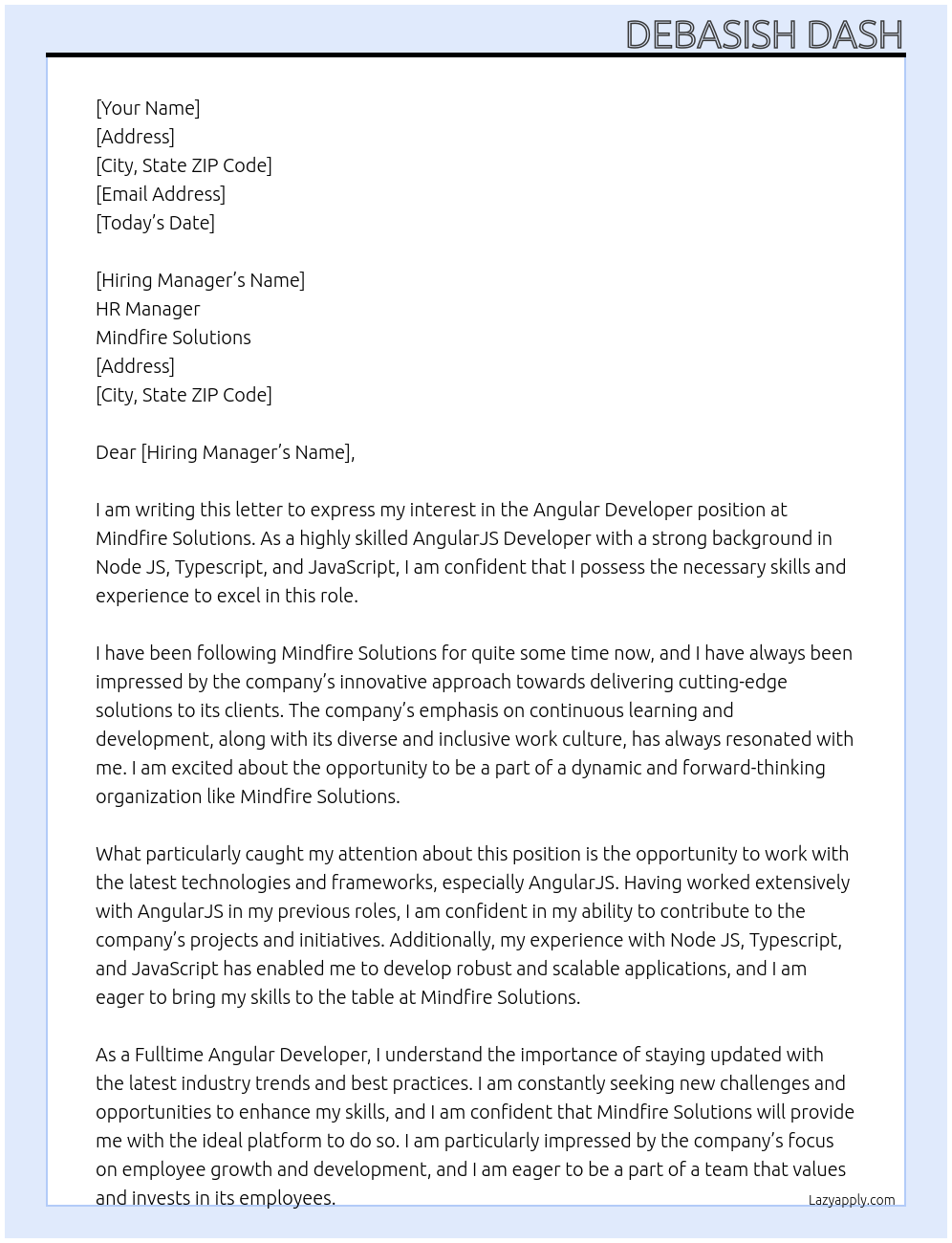 DEBASISH DASH

[Your Name]
[Address]
[City, State ZIP Code]
[Email Address]
[Today's Date]

[Hiring Manager's Name]
HR Manager
Mindfire Solutions
[Address]
[City, State ZIP Code]

Dear [Hiring Manager's Name],

I am writing this letter to express my interest in the Angular Developer position at Mindfire Solutions. As a highly skilled AngularJS Developer with a strong background in Node JS, Typescript, and JavaScript, I am confident that I possess the necessary skills and experience to excel in this role.

I have been following Mindfire Solutions for quite some time now, and I have always been impressed by the company's innovative approach towards delivering cutting-edge solutions to its clients. The company's emphasis on continuous learning and development, along with its diverse and inclusive work culture, has always resonated with me. I am excited about the opportunity to be a part of a dynamic and forward-thinking organization like Mindfire Solutions.

What particularly caught my attention about this position is the opportunity to work with the latest technologies and frameworks, especially AngularJS. Having worked extensively with AngularJS in my previous roles, I am confident in my ability to contribute to the company's projects and initiatives. Additionally, my experience with Node JS, Typescript, and JavaScript has enabled me to develop robust and scalable applications, and I am eager to bring my skills to the table at Mindfire Solutions.

As a Fulltime Angular Developer, I understand the importance of staying updated with the latest industry trends and best practices. I am constantly seeking new challenges and opportunities to enhance my skills, and I am confident that Mindfire Solutions will provide me with the ideal platform to do so. I am particularly impressed by the company's focus on employee growth and development, and I am eager to be a part of a team that values and invests in its employees.

Lazyapply.com